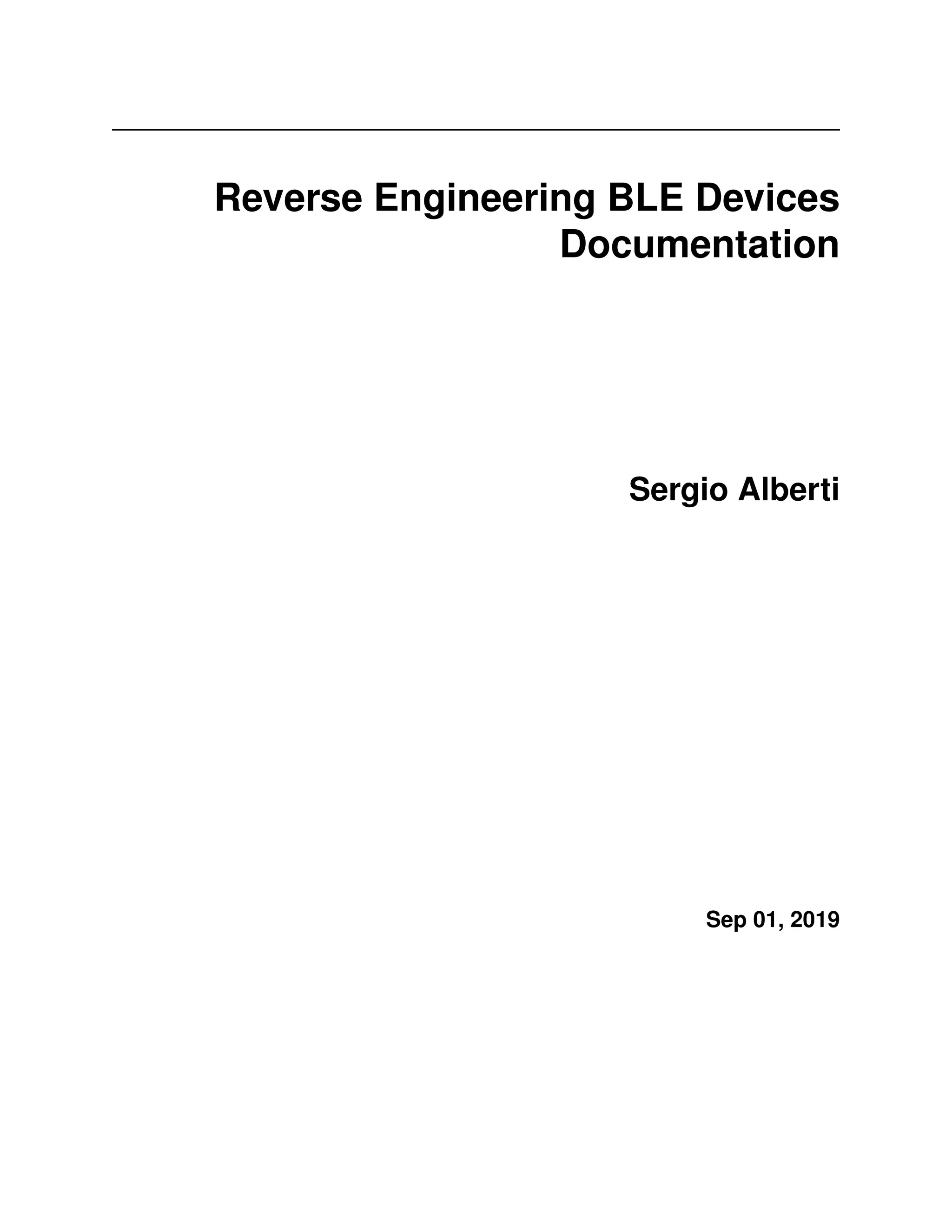 Reverse Engineering BLE Devices Documentation

Sergio Alberti

Sep 01, 2019